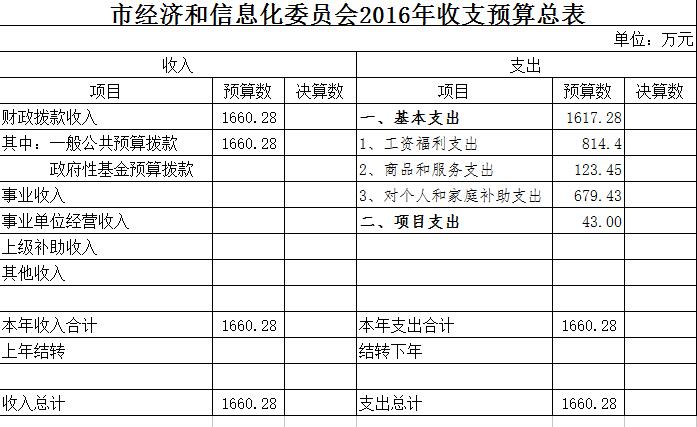 市经济和信息化委员会2016年收支预算总表

单位：万元

| 收入 | | | 支出 | | |
|---|---|---|---|---|---|
| 项目 | 预算数 | 决算数 | 项目 | 预算数 | 决算数 |
| 财政拨款收入 | 1660.28 | | 一、基本支出 | 1617.28 | |
| 其中：一般公共预算拨款 | 1660.28 | | 1、工资福利支出 | 814.4 | |
| 政府性基金预算拨款 | | | 2、商品和服务支出 | 123.45 | |
| 事业收入 | | | 3、对个人和家庭补助支出 | 679.43 | |
| 事业单位经营收入 | | | 二、项目支出 | 43.00 | |
| 上级补助收入 | | | | | |
| 其他收入 | | | | | |
| | | | | | |
| 本年收入合计 | 1660.28 | | 本年支出合计 | 1660.28 | |
| 上年结转 | | | 结转下年 | | |
| | | | | | |
| 收入总计 | 1660.28 | | 支出总计 | 1660.28 | |